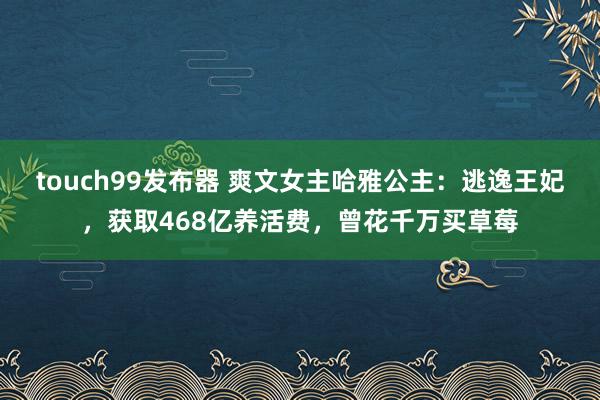 touch99发布器 爽文女主哈雅公主：逃逸王妃，获取468亿养活费，曾花千万买草莓